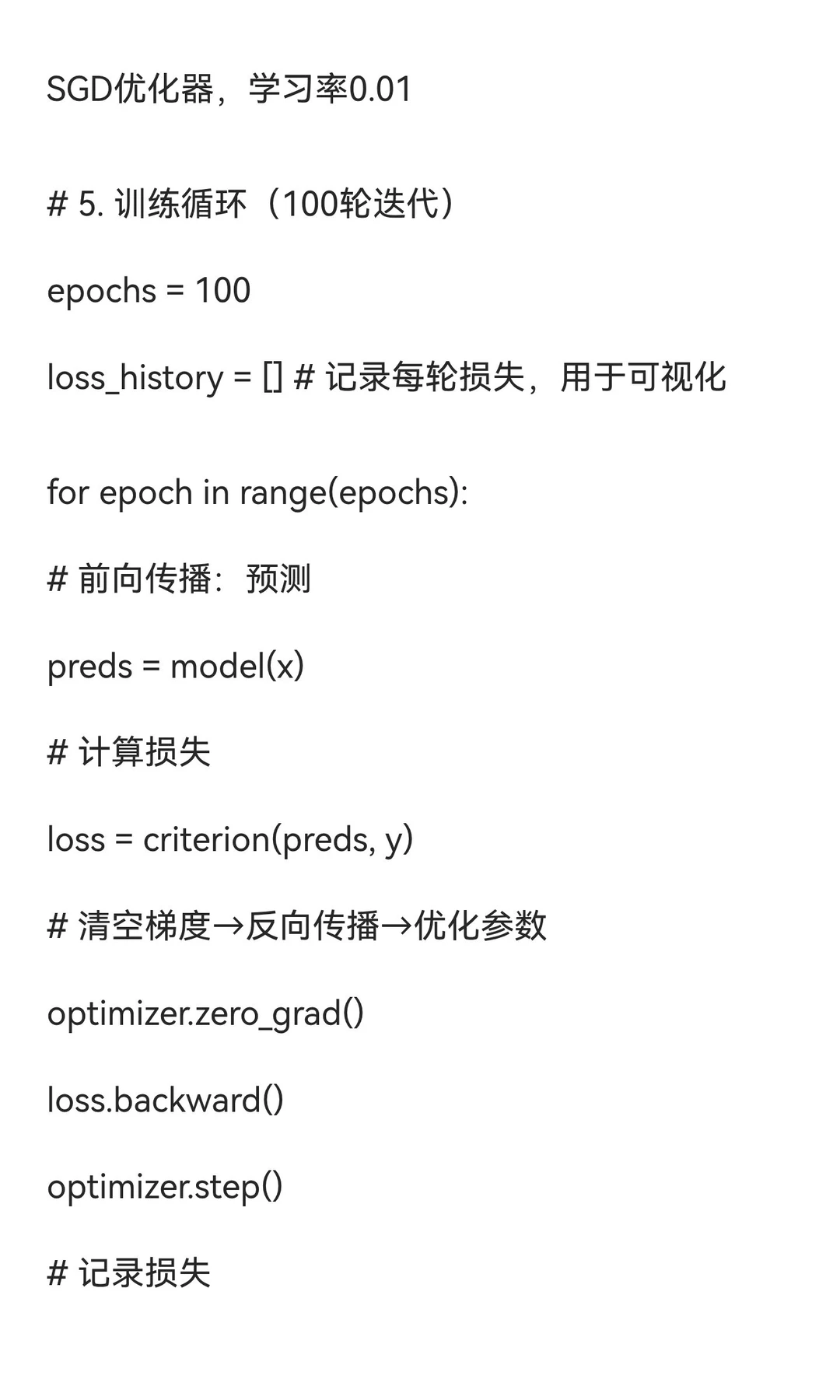 SGD优化器，学习率0.01

# 5. 训练循环（100轮迭代）

epochs = 100

loss_history = [] # 记录每轮损失，用于可视化

for epoch in range(epochs):

# 前向传播：预测

preds = model(x)

# 计算损失

loss = criterion(preds, y)

# 清空梯度→反向传播→优化参数

optimizer.zero_grad()

loss.backward()

optimizer.step()

# 记录损失